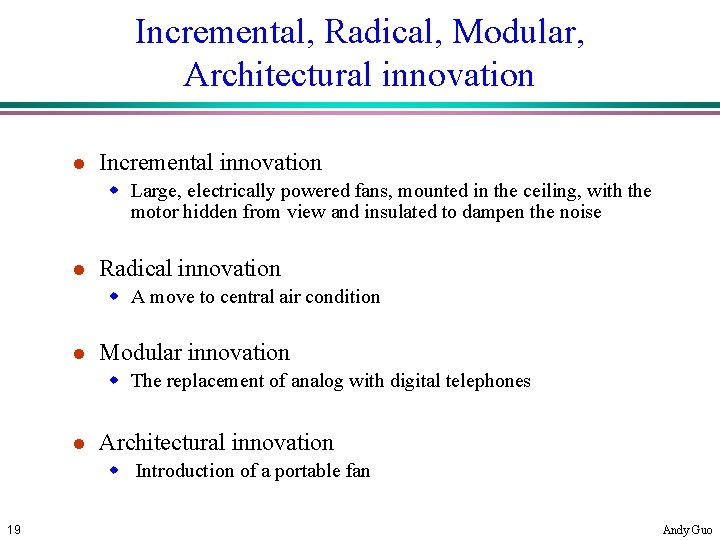 Incremental, Radical, Modular, Architectural innovation

- Incremental innovation
  - Large, electrically powered fans, mounted in the ceiling, with the motor hidden from view and insulated to dampen the noise

- Radical innovation
  - A move to central air condition

- Modular innovation
  - The replacement of analog with digital telephones

- Architectural innovation
  - Introduction of a portable fan

19

Andy Guo